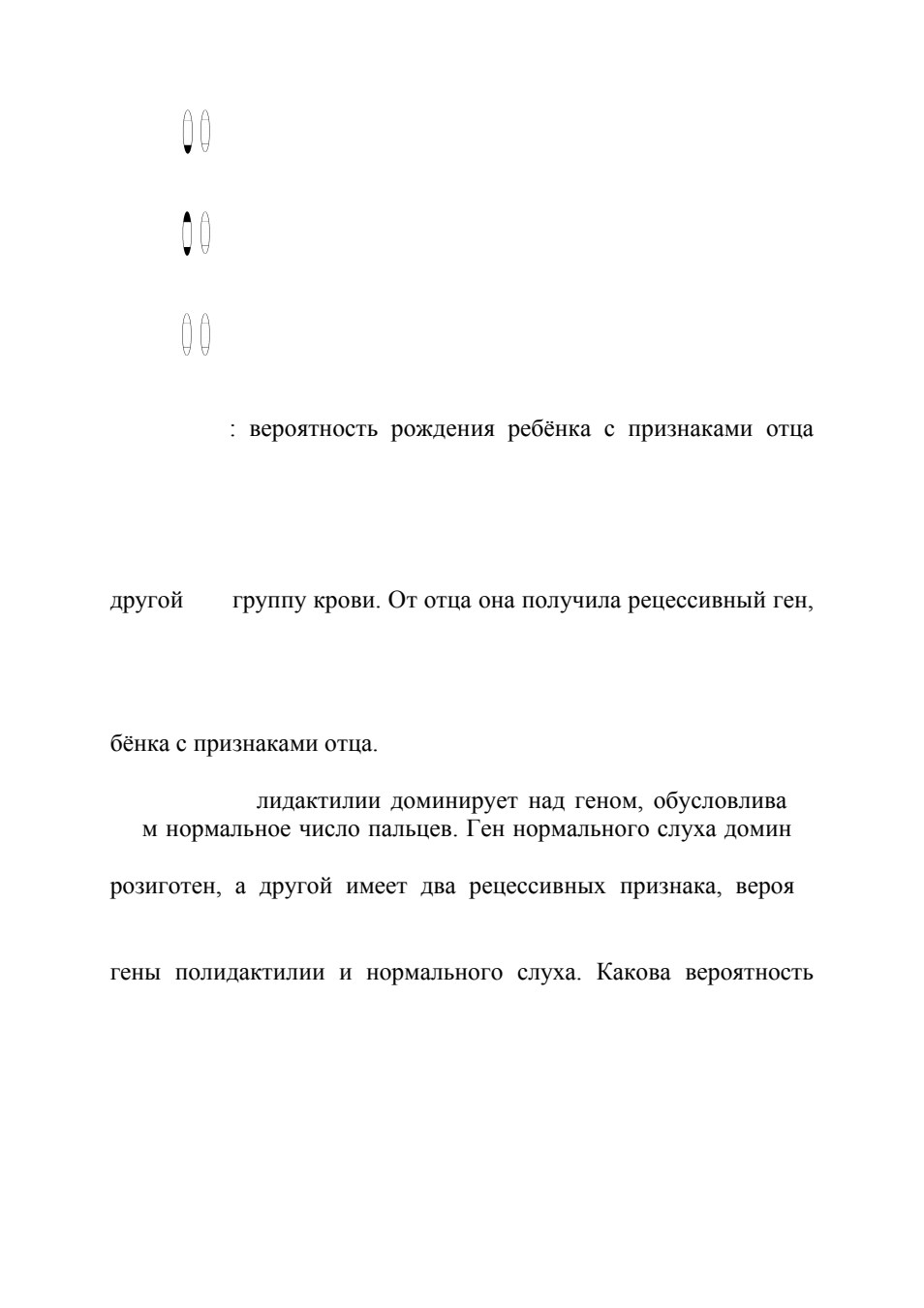 : вероятность рождения ребёнка с признаками отца

другой группу крови. От отца она получила рецессивный ген,

бёнка с признаками отца.

лидактилии доминирует над геном, обусловлива м нормальное число пальцев. Ген нормального слуха домин

розиготен, а другой имеет два рецессивных признака, вероя

гены полидактилии и нормального слуха. Какова вероятность